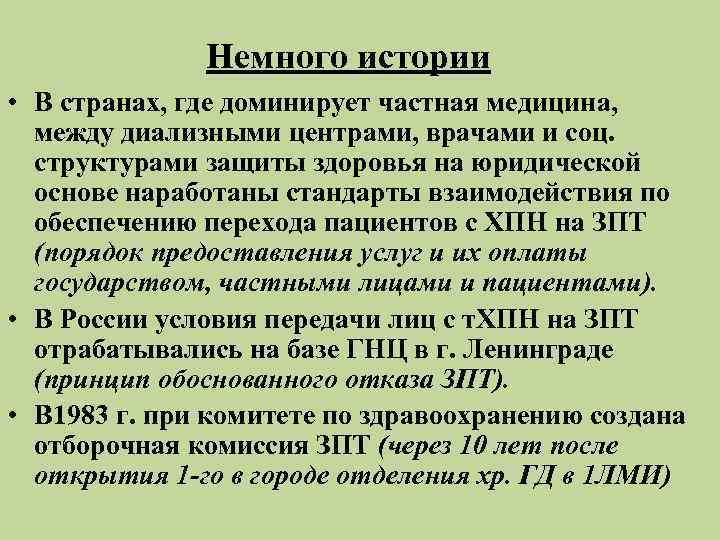 Немного истории

• В странах, где доминирует частная медицина, между диализными центрами, врачами и соц. структурами защиты здоровья на юридической основе наработаны стандарты взаимодействия по обеспечению перехода пациентов с ХПН на ЗПТ (порядок предоставления услуг и их оплаты государством, частными лицами и пациентами).

• В России условия передачи лиц с тХПН на ЗПТ отрабатывались на базе ГНЦ в г. Ленинграде (принцип обоснованного отказа ЗПТ).

• В1983 г. при комитете по здравоохранению создана отборочная комиссия ЗПТ (через 10 лет после открытия 1-го в городе отделения хр. ГД в 1ЛМИ)